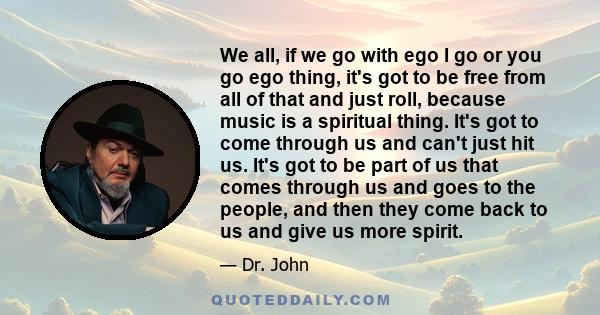 We all, if we go with ego I go or you go ego thing, it's got to be free from all of that and just roll, because music is a spiritual thing. It's got to come through us and can't just hit us. It's got to be part of us that comes through us and goes to the people, and then they come back to us and give us more spirit.

— Dr. John

QUOTEDDAILY.COM